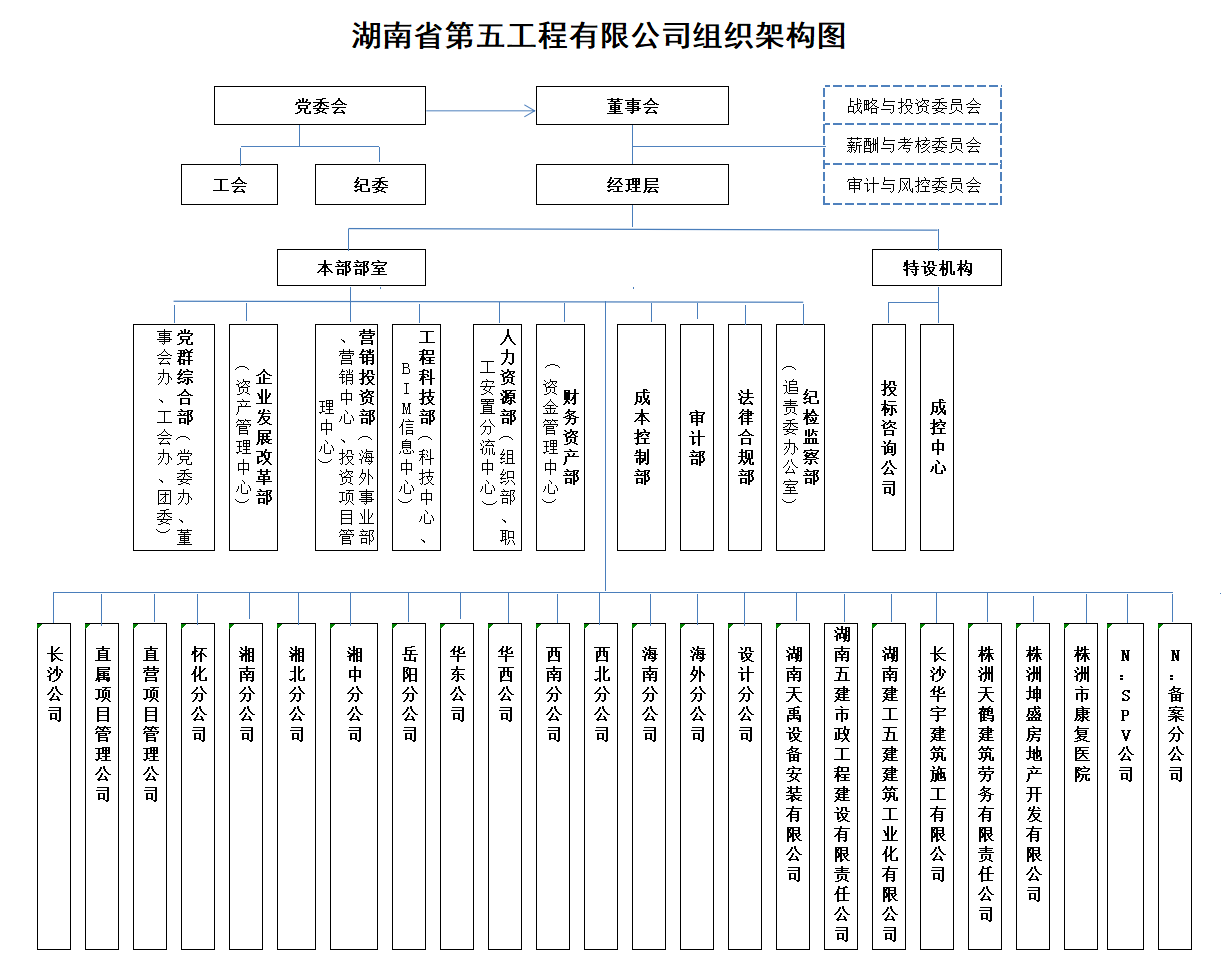 湖南省第五工程有限公司组织架构图

党委会

董事会

战略与投资委员会

薪酬与考核委员会

审计与风控委员会

工会

纪委

经理层

本部部室

特设机构

党群综合部（党委办、董事会办、工会办、团委）

企业发展改革部（资产管理中心）

营销投资部（海外事业部、营销中心、投资项目管理中心）

工程科技部（科技中心、BIM信息中心）

人力资源部（组织部、职工安置分流中心）

财务资产部（资金管理中心）

成本控制部

审计部

法律合规部

纪检监察部（追责委办公室）

投标咨询公司

成控中心

长沙公司

直属项目管理公司

直营项目管理公司

怀化分公司

湘南分公司

湘北分公司

湘中分公司

岳阳分公司

华东公司

华西公司

西南分公司

西北分公司

海南分公司

海外分公司

设计分公司

湖南天禹设备安装有限公司

湖南五建市政工程建设有限责任公司

湖南建工五建建筑工业化有限公司

长沙华宇建筑施工有限公司

株洲天鹤建筑劳务有限责任公司

株洲坤盛房地产开发有限公司

株洲市康复医院

N：SPV公司

N：备案分公司